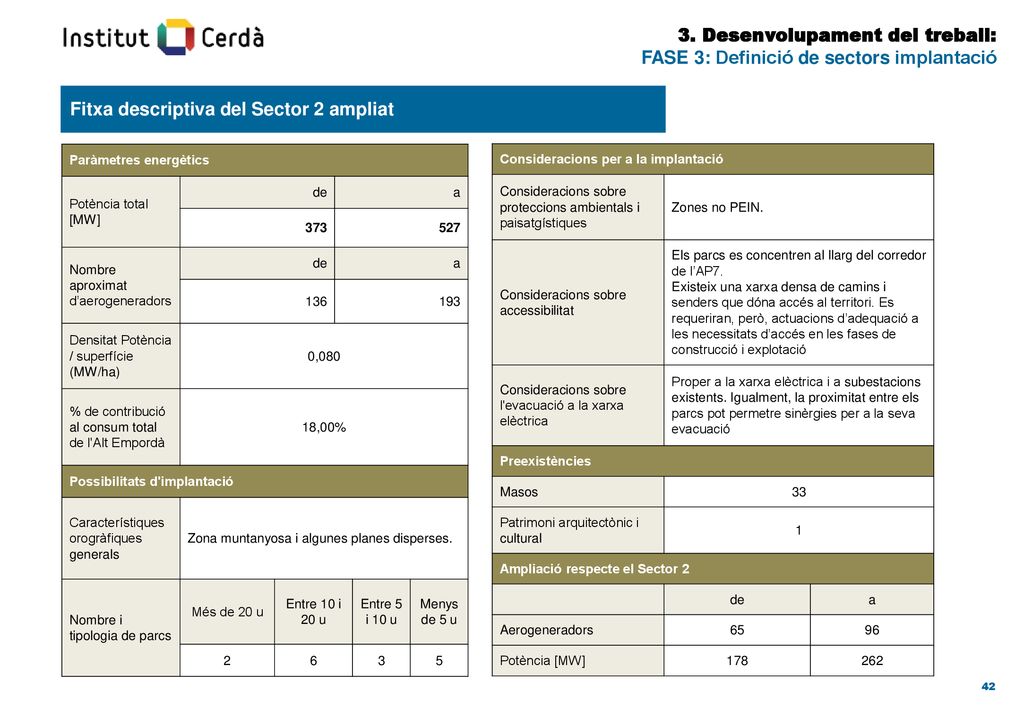 Institut Cerdà

3. Desenvolupament del treball:
FASE 3: Definició de sectors implantació

Fitxa descriptiva del Sector 2 ampliat

| Paràmetres energètics | | | | |
|---|---|---|---|---|
| Potència total [MW] | de | | a | |
| | 373 | | 527 | |
| Nombre aproximat d'aerogeneradors | de | | a | |
| | 136 | | 193 | |
| Densitat Potència / superfície (MW/ha) | 0,080 | | | |
| % de contribució al consum total de l'Alt Empordà | 18,00% | | | |
| Possibilitats d'implantació | | | | |
| Característiques orogràfiques generals | Zona muntanyosa i algunes planes disperses. | | | |
| Nombre i tipologia de parcs | Més de 20 u | Entre 10 i 20 u | Entre 5 i 10 u | Menys de 5 u |
| | 2 | 6 | 3 | 5 |

| Consideracions per a la implantació | | |
|---|---|---|
| Consideracions sobre proteccions ambientals i paisatgístiques | Zones no PEIN. | |
| Consideracions sobre accessibilitat | Els parcs es concentren al llarg del corredor de l'AP7. Existeix una xarxa densa de camins i senders que dóna accés al territori. Es requeriran, però, actuacions d'adequació a les necessitats d'accés en les fases de construcció i explotació | |
| Consideracions sobre l'evacuació a la xarxa elèctrica | Proper a la xarxa elèctrica i a subestacions existents. Igualment, la proximitat entre els parcs pot permetre sinèrgies per a la seva evacuació | |
| Preexistències | | |
| Masos | 33 | |
| Patrimoni arquitectònic i cultural | 1 | |
| Ampliació respecte el Sector 2 | | |
| | de | a |
| Aerogeneradors | 65 | 96 |
| Potència [MW] | 178 | 262 |

42